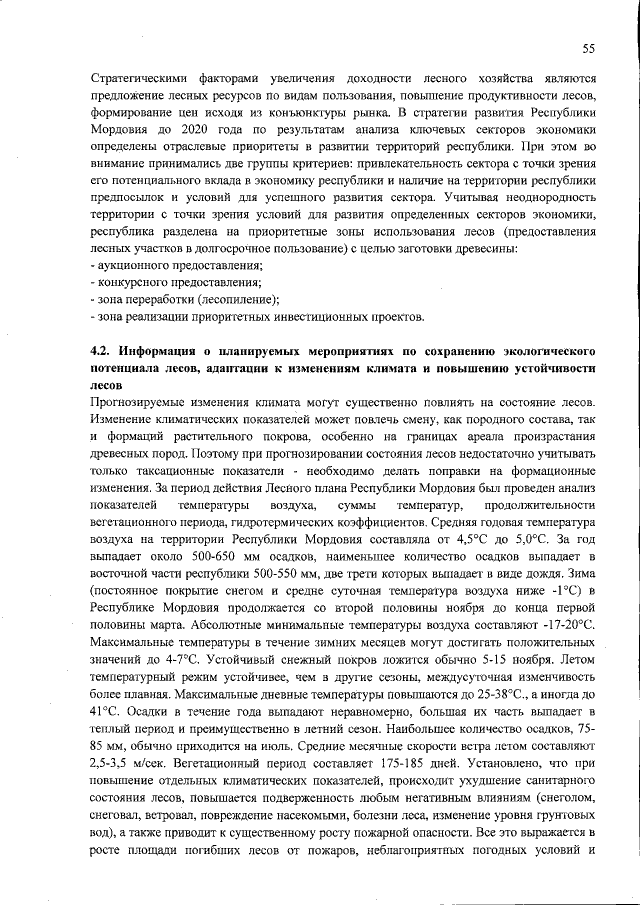 55

Стратегическими факторами увеличения доходности лесного хозяйства являются предложение лесных ресурсов по видам пользования, повышение продуктивности лесов, формирование цен исходя из конъюнктуры рынка. В стратегии развития Республики Мордовия до 2020 года по результатам анализа ключевых секторов экономики определены отраслевые приоритеты в развитии территорий республики. При этом во внимание принимались две группы критериев: привлекательность сектора с точки зрения его потенциального вклада в экономику республики и наличие на территории республики предпосылок и условий для успешного развития сектора. Учитывая неоднородность территории с точки зрения условий для развития определенных секторов экономики, республика разделена на приоритетные зоны использования лесов (предоставления лесных участков в долгосрочное пользование) с целью заготовки древесины:
- аукционного предоставления;
- конкурсного предоставления;
- зона переработки (лесопиление);
- зона реализации приоритетных инвестиционных проектов.

4.2. Информация о планируемых мероприятиях по сохранению экологического потенциала лесов, адаптации к изменениям климата и повышению устойчивости лесов
Прогнозируемые изменения климата могут существенно повлиять на состояние лесов. Изменение климатических показателей может повлечь смену, как породного состава, так и формаций растительного покрова, особенно на границах ареала произрастания древесных пород. Поэтому при прогнозировании состояния лесов недостаточно учитывать только таксационные показатели - необходимо делать поправки на формационные изменения. За период действия Лесного плана Республики Мордовия был проведен анализ показателей температуры воздуха, суммы температур, продолжительности вегетационного периода, гидротермических коэффициентов. Средняя годовая температура воздуха на территории Республики Мордовия составляла от 4,5°С до 5,0°С. За год выпадает около 500-650 мм осадков, наименьшее количество осадков выпадает в восточной части республики 500-550 мм, две трети которых выпадает в виде дождя. Зима (постоянное покрытие снегом и средне суточная температура воздуха ниже -1°С) в Республике Мордовия продолжается со второй половины ноября до конца первой половины марта. Абсолютные минимальные температуры воздуха составляют -17-20°С. Максимальные температуры в течение зимних месяцев могут достигать положительных значений до 4-7°С. Устойчивый снежный покров ложится обычно 5-15 ноября. Летом температурный режим устойчивее, чем в другие сезоны, междусуточная изменчивость более плавная. Максимальные дневные температуры повышаются до 25-38°С., а иногда до 41°С. Осадки в течение года выпадают неравномерно, большая их часть выпадает в теплый период и преимущественно в летний сезон. Наибольшее количество осадков, 75-85 мм, обычно приходится на июль. Средние месячные скорости ветра летом составляют 2,5-3,5 м/сек. Вегетационный период составляет 175-185 дней. Установлено, что при повышение отдельных климатических показателей, происходит ухудшение санитарного состояния лесов, повышается подверженность любым негативным влияниям (снеголом, снеговал, ветровал, повреждение насекомыми, болезни леса, изменение уровня грунтовых вод), а также приводит к существенному росту пожарной опасности. Все это выражается в росте площади погибших лесов от пожаров, неблагоприятных погодных условий и